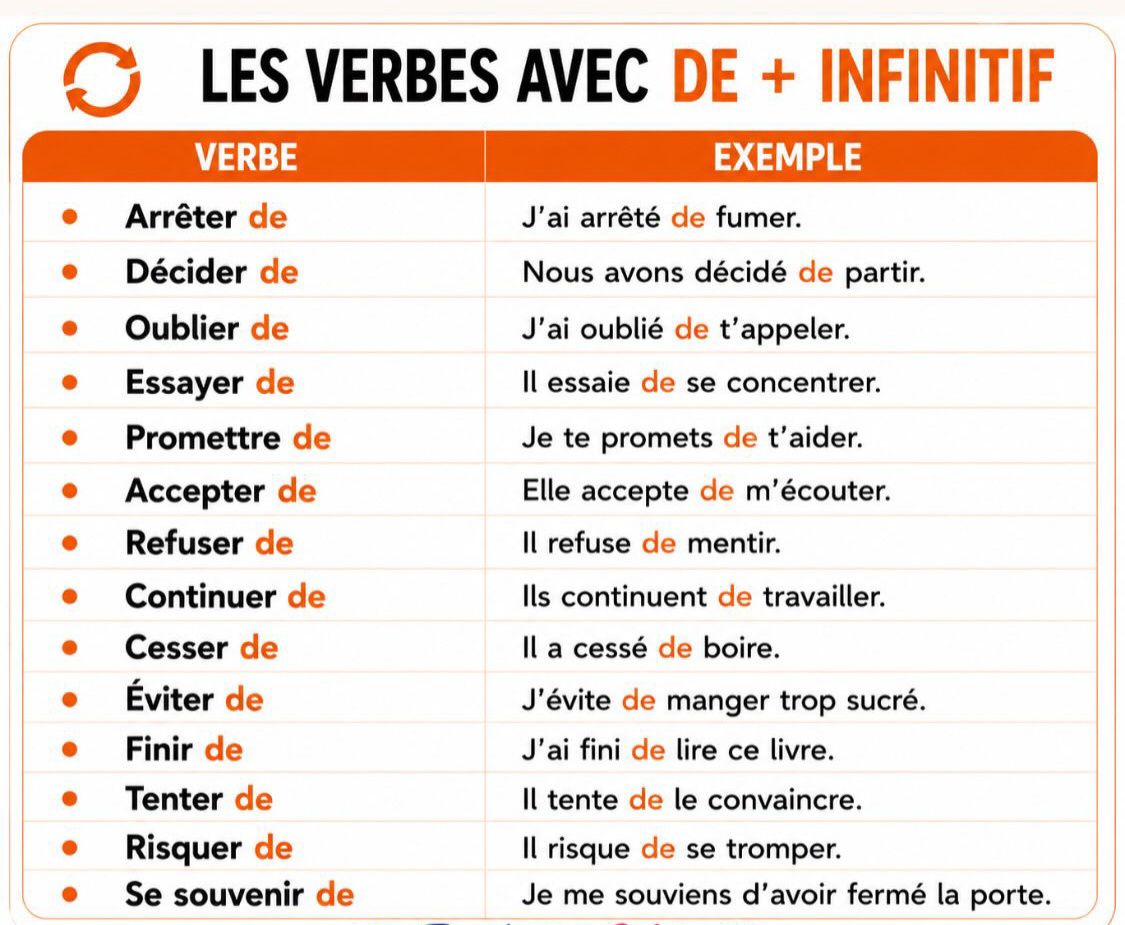 LES VERBES AVEC DE + INFINITIF

| VERBE | EXEMPLE |
|---|---|
| • Arrêter de | J'ai arrêté de fumer. |
| • Décider de | Nous avons décidé de partir. |
| • Oublier de | J'ai oublié de t'appeler. |
| • Essayer de | Il essaie de se concentrer. |
| • Promettre de | Je te promets de t'aider. |
| • Accepter de | Elle accepte de m'écouter. |
| • Refuser de | Il refuse de mentir. |
| • Continuer de | Ils continuent de travailler. |
| • Cesser de | Il a cessé de boire. |
| • Éviter de | J'évite de manger trop sucré. |
| • Finir de | J'ai fini de lire ce livre. |
| • Tenter de | Il tente de le convaincre. |
| • Risquer de | Il risque de se tromper. |
| • Se souvenir de | Je me souviens d'avoir fermé la porte. |